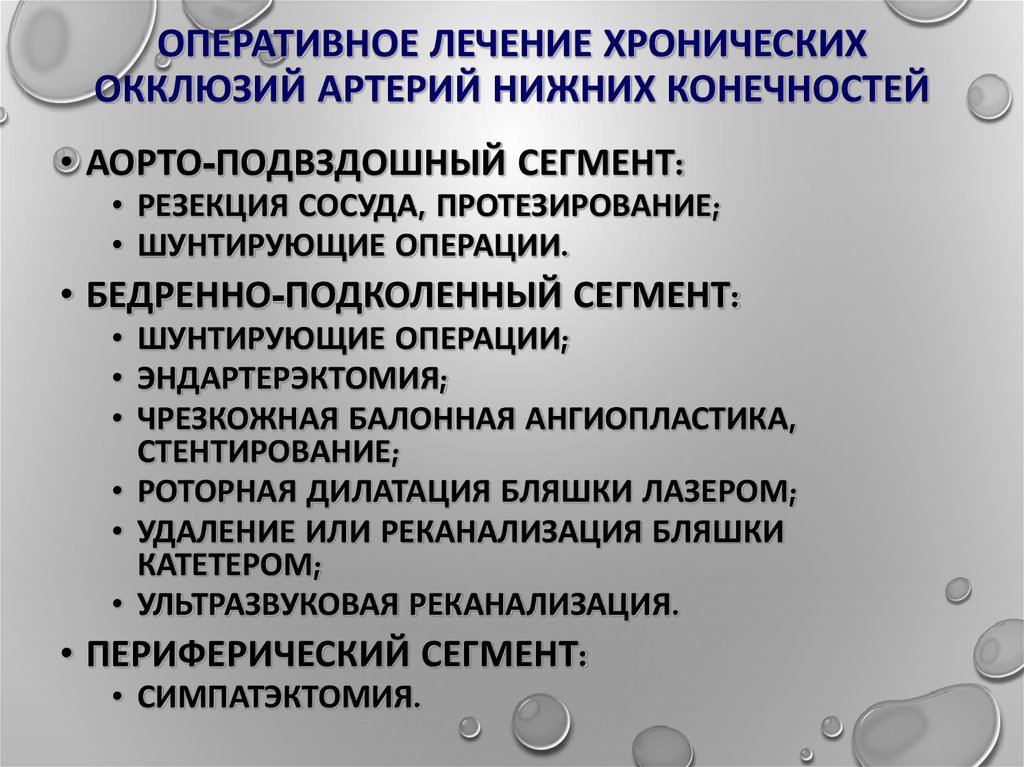 ОПЕРАТИВНОЕ ЛЕЧЕНИЕ ХРОНИЧЕСКИХ ОККЛЮЗИЙ АРТЕРИЙ НИЖНИХ КОНЕЧНОСТЕЙ

• АОРТО-ПОДВЗДОШНЫЙ СЕГМЕНТ:
  • РЕЗЕКЦИЯ СОСУДА, ПРОТЕЗИРОВАНИЕ;
  • ШУНТИРУЮЩИЕ ОПЕРАЦИИ.
• БЕДРЕННО-ПОДКОЛЕННЫЙ СЕГМЕНТ:
  • ШУНТИРУЮЩИЕ ОПЕРАЦИИ;
  • ЭНДАРТЕРЭКТОМИЯ;
  • ЧРЕЗКОЖНАЯ БАЛОННАЯ АНГИОПЛАСТИКА, СТЕНТИРОВАНИЕ;
  • РОТОРНАЯ ДИЛАТАЦИЯ БЛЯШКИ ЛАЗЕРОМ;
  • УДАЛЕНИЕ ИЛИ РЕКАНАЛИЗАЦИЯ БЛЯШКИ КАТЕТЕРОМ;
  • УЛЬТРАЗВУКОВАЯ РЕКАНАЛИЗАЦИЯ.
• ПЕРИФЕРИЧЕСКИЙ СЕГМЕНТ:
  • СИМПАТЭКТОМИЯ.